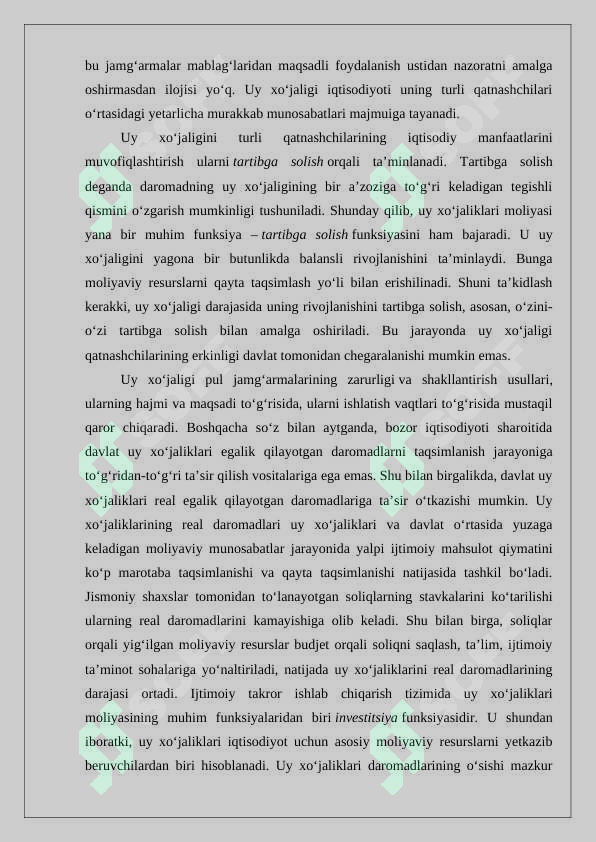 bu jamg'armalar mablag'laridan maqsadli foydalanish ustidan nazoratni amalga oshirmasdan ilojisi yo'q. Uy xo'jaligi iqtisodiyoti uning turli qatnashchilari o'rtasidagi yetarlicha murakkab munosabatlari majmuiga tayanadi.

Uy xo'jaligini turli qatnashchilarining iqtisodiy manfaatlarini muvofiqlashtirish ularni tartibga solish orqali ta'minlanadi. Tartibga solish deganda daromadning uy xo'jaligining bir a'zoziga to'g'ri keladigan tegishli qismini o'zgarish mumkinligi tushuniladi. Shunday qilib, uy xo'jaliklari moliyasi yana bir muhim funksiya – tartibga solish funksiyasini ham bajaradi. U uy xo'jaligini yagona bir butunlikda balansli rivojlanishini ta'minlaydi. Bunga moliyaviy resurslarni qayta taqsimlash yo'li bilan erishilinadi. Shuni ta'kidlash kerakki, uy xo'jaligi darajasida uning rivojlanishini tartibga solish, asosan, o'zini-o'zi tartibga solish bilan amalga oshiriladi. Bu jarayonda uy xo'jaligi qatnashchilarining erkinligi davlat tomonidan chegaralanishi mumkin emas.

Uy xo'jaligi pul jamg'armalarining zarurligi va shakllantirish usullari, ularning hajmi va maqsadi to'g'risida, ularni ishlatish vaqtlari to'g'risida mustaqil qaror chiqaradi. Boshqacha so'z bilan aytganda, bozor iqtisodiyoti sharoitida davlat uy xo'jaliklari egalik qilayotgan daromadlarni taqsimlanish jarayoniga to'g'ridan-to'g'ri ta'sir qilish vositalariga ega emas. Shu bilan birgalikda, davlat uy xo'jaliklari real egalik qilayotgan daromadlariga ta'sir o'tkazishi mumkin. Uy xo'jaliklarining real daromadlari uy xo'jaliklari va davlat o'rtasida yuzaga keladigan moliyaviy munosabatlar jarayonida yalpi ijtimoiy mahsulot qiymatini ko'p marotaba taqsimlanishi va qayta taqsimlanishi natijasida tashkil bo'ladi. Jismoniy shaxslar tomonidan to'lanayotgan soliqlarning stavkalarini ko'tarilishi ularning real daromadlarini kamayishiga olib keladi. Shu bilan birga, soliqlar orqali yig'ilgan moliyaviy resurslar budjet orqali soliqni saqlash, ta'lim, ijtimoiy ta'minot sohalariga yo'naltiriladi, natijada uy xo'jaliklarini real daromadlarining darajasi ortadi. Ijtimoiy takror ishlab chiqarish tizimida uy xo'jaliklari moliyasining muhim funksiyalaridan biri investitsiya funksiyasidir. U shundan iboratki, uy xo'jaliklari iqtisodiyot uchun asosiy moliyaviy resurslarni yetkazib beruvchilardan biri hisoblanadi. Uy xo'jaliklari daromadlarining o'sishi mazkur